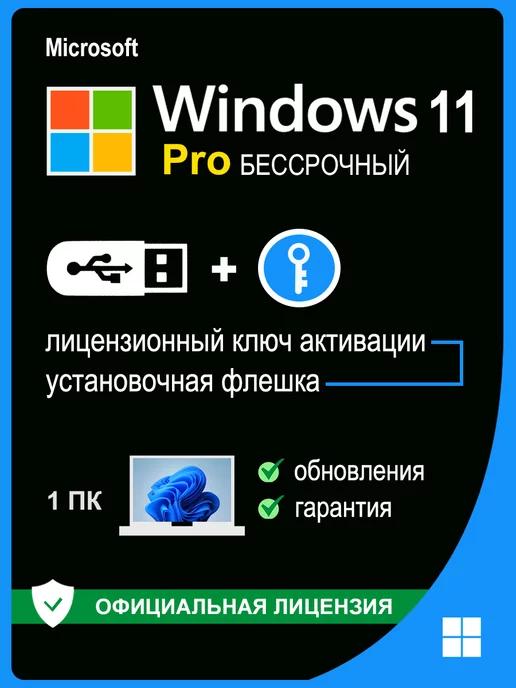 Microsoft

Windows 11
Pro БЕССРОЧНЫЙ

+

лицензионный ключ активации
установочная флешка

1 ПК

обновления
гарантия

ОФИЦИАЛЬНАЯ ЛИЦЕНЗИЯ